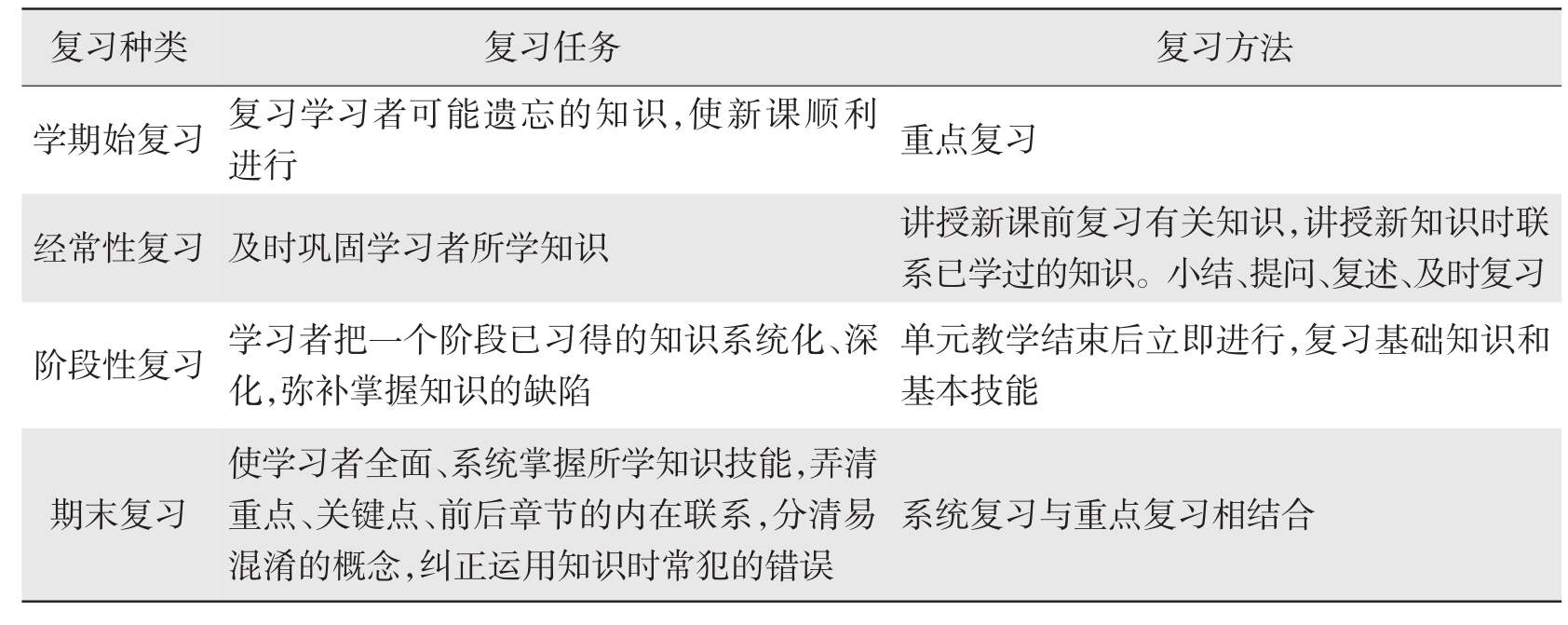 | 复习种类 | 复习任务 | 复习方法 |
|---|---|---|
| 学期始复习 | 复习学习者可能遗忘的知识,使新课顺利进行 | 重点复习 |
| 经常性复习 | 及时巩固学习者所学知识 | 讲授新课前复习有关知识,讲授新知识时联系已学过的知识。小结、提问、复述、及时复习 |
| 阶段性复习 | 学习者把一个阶段已习得的知识系统化、深化,弥补掌握知识的缺陷 | 单元教学结束后立即进行,复习基础知识和基本技能 |
| 期末复习 | 使学习者全面、系统掌握所学知识技能,弄清重点、关键点、前后章节的内在联系,分清易混淆的概念,纠正运用知识时常犯的错误 | 系统复习与重点复习相结合 |